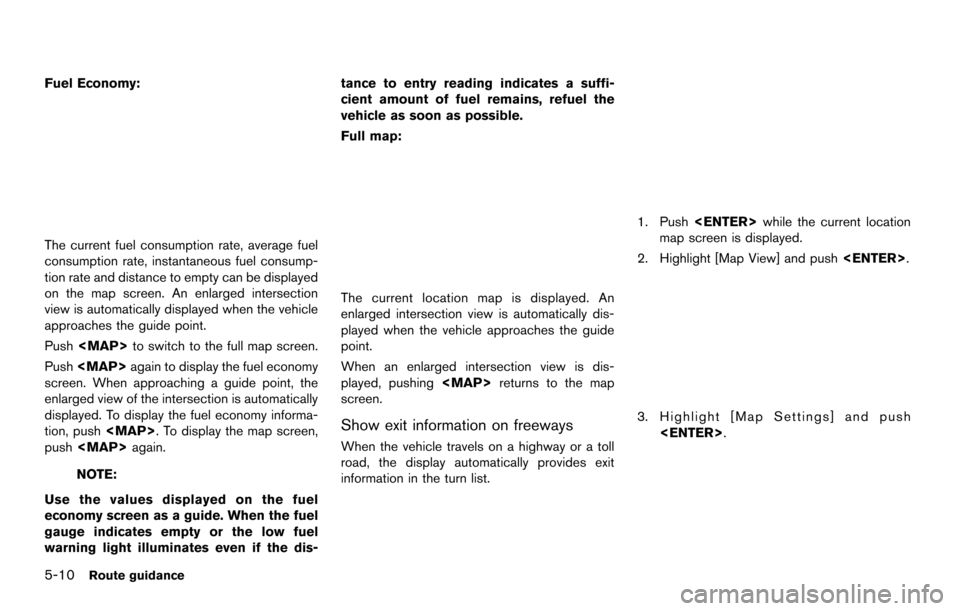 Fuel Economy:

The current fuel consumption rate, average fuel consumption rate, instantaneous fuel consumption rate and distance to empty can be displayed on the map screen. An enlarged intersection view is automatically displayed when the vehicle approaches the guide point.

Push <MAP> to switch to the full map screen.

Push <MAP> again to display the fuel economy screen. When approaching a guide point, the enlarged view of the intersection is automatically displayed. To display the fuel economy information, push <MAP>. To display the map screen, push <MAP> again.

NOTE:

Use the values displayed on the fuel economy screen as a guide. When the fuel gauge indicates empty or the low fuel warning light illuminates even if the distance to entry reading indicates a sufficient amount of fuel remains, refuel the vehicle as soon as possible.

Full map:

The current location map is displayed. An enlarged intersection view is automatically displayed when the vehicle approaches the guide point.

When an enlarged intersection view is displayed, pushing <MAP> returns to the map screen.

Show exit information on freeways

When the vehicle travels on a highway or a toll road, the display automatically provides exit information in the turn list.

1. Push <ENTER> while the current location map screen is displayed.

2. Highlight [Map View] and push <ENTER>.

3. Highlight [Map Settings] and push <ENTER>.

5-10 Route guidance

carmanualsonline.info